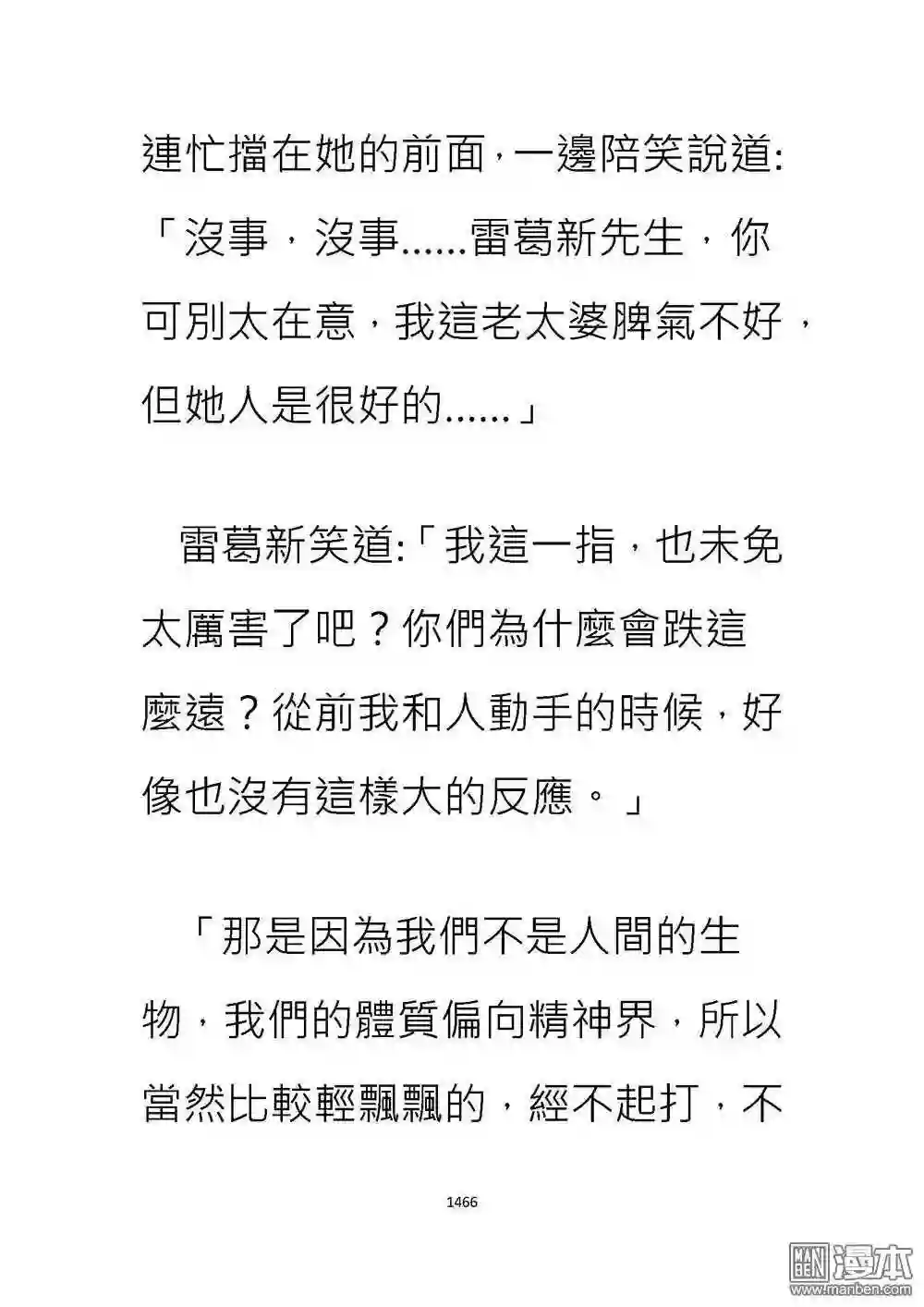 連忙擋在她的前面，一邊陪笑說道:「沒事，沒事......雷葛新先生，你可別太在意，我這老太婆脾氣不好，但她人是很好的......」

雷葛新笑道:「我這一指，也未免太厲害了吧？你們為什麼會跌這麼遠？從前我和人動手的時候，好像也沒有這樣大的反應。」

「那是因為我們不是人間的生物，我們的體質偏向精神界，所以當然比較輕飄飄的，經不起打，不

1466

漫本
www.manben.com